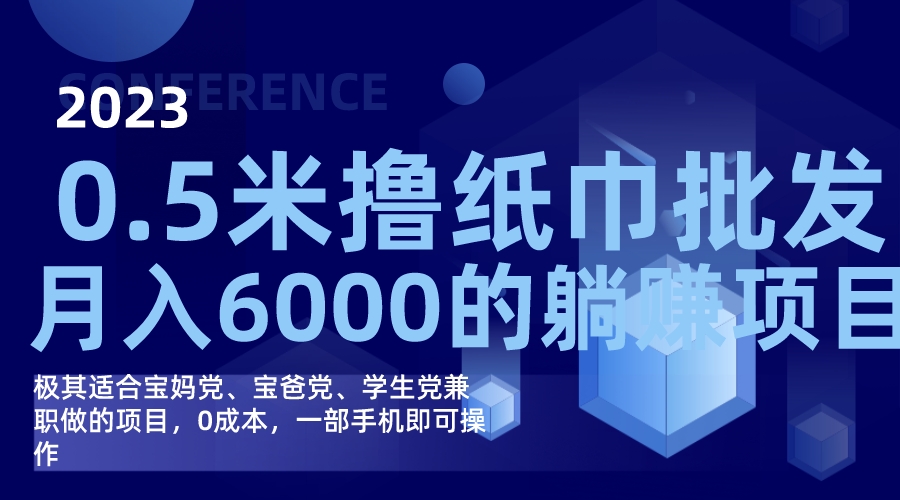 CONFERENCE

2023

0.5米撸纸巾批发
月入6000的躺赚项目

极其适合宝妈党、宝爸党、学生党兼职做的项目，0成本，一部手机即可操作